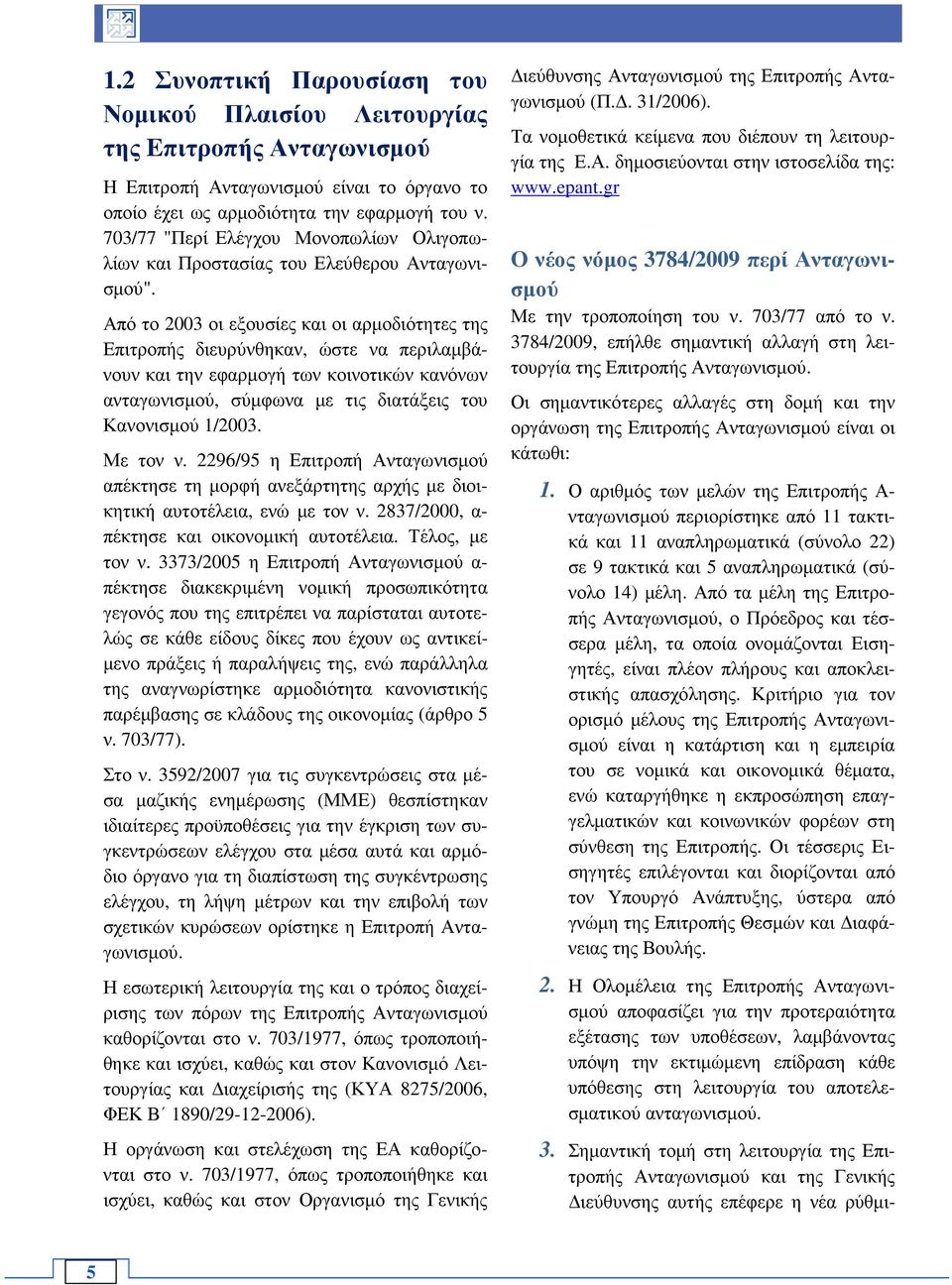 1.2 Συνοπτική Παρουσίαση του Νομικού Πλαισίου Λειτουργίας της Επιτροπής Ανταγωνισμού

Η Επιτροπή Ανταγωνισμού είναι το όργανο το οποίο έχει ως αρμοδιότητα την εφαρμογή του ν. 703/77 "Περί Ελέγχου Μονοπωλίων Ολιγοπωλίων και Προστασίας του Ελεύθερου Ανταγωνισμού".

Από το 2003 οι εξουσίες και οι αρμοδιότητες της Επιτροπής διευρύνθηκαν, ώστε να περιλαμβάνουν και την εφαρμογή των κοινοτικών κανόνων ανταγωνισμού, σύμφωνα με τις διατάξεις του Κανονισμού 1/2003.

Με τον ν. 2296/95 η Επιτροπή Ανταγωνισμού απέκτησε τη μορφή ανεξάρτητης αρχής με διοικητική αυτοτέλεια, ενώ με τον ν. 2837/2000, απέκτησε και οικονομική αυτοτέλεια. Τέλος, με τον ν. 3373/2005 η Επιτροπή Ανταγωνισμού απέκτησε διακεκριμένη νομική προσωπικότητα γεγονός που της επιτρέπει να παρίσταται αυτοτελώς σε κάθε είδους δίκες που έχουν ως αντικείμενο πράξεις ή παραλήψεις της, ενώ παράλληλα της αναγνωρίστηκε αρμοδιότητα κανονιστικής παρέμβασης σε κλάδους της οικονομίας (άρθρο 5 ν. 703/77).

Στο ν. 3592/2007 για τις συγκεντρώσεις στα μέσα μαζικής ενημέρωσης (ΜΜΕ) θεσπίστηκαν ιδιαίτερες προϋποθέσεις για την έγκριση των συγκεντρώσεων ελέγχου στα μέσα αυτά και αρμόδιο όργανο για τη διαπίστωση της συγκέντρωσης ελέγχου, τη λήψη μέτρων και την επιβολή των σχετικών κυρώσεων ορίστηκε η Επιτροπή Ανταγωνισμού.

Η εσωτερική λειτουργία της και ο τρόπος διαχείρισης των πόρων της Επιτροπής Ανταγωνισμού καθορίζονται στο ν. 703/1977, όπως τροποποιήθηκε και ισχύει, καθώς και στον Κανονισμό Λειτουργίας και Διαχείρισης της (ΚΥΑ 8275/2006, ΦΕΚ Β΄ 1890/29-12-2006).

Η οργάνωση και στελέχωση της ΕΑ καθορίζονται στο ν. 703/1977, όπως τροποποιήθηκε και ισχύει, καθώς και στον Οργανισμό της Γενικής Διεύθυνσης Ανταγωνισμού της Επιτροπής Ανταγωνισμού (Π.Δ. 31/2006).

Τα νομοθετικά κείμενα που διέπουν τη λειτουργία της Ε.Α. δημοσιεύονται στην ιστοσελίδα της: www.epant.gr

Ο νέος νόμος 3784/2009 περί Ανταγωνισμού

Με την τροποποίηση του ν. 703/77 από το ν. 3784/2009, επήλθε σημαντική αλλαγή στη λειτουργία της Επιτροπής Ανταγωνισμού.

Οι σημαντικότερες αλλαγές στη δομή και την οργάνωση της Επιτροπής Ανταγωνισμού είναι οι κάτωθι:

1. Ο αριθμός των μελών της Επιτροπής Ανταγωνισμού περιορίστηκε από 11 τακτικά και 11 αναπληρωματικά (σύνολο 22) σε 9 τακτικά και 5 αναπληρωματικά (σύνολο 14) μέλη. Από τα μέλη της Επιτροπής Ανταγωνισμού, ο Πρόεδρος και τέσσερα μέλη, τα οποία ονομάζονται Εισηγητές, είναι πλέον πλήρους και αποκλειστικής απασχόλησης. Κριτήριο για τον ορισμό μέλους της Επιτροπής Ανταγωνισμού είναι η κατάρτιση και η εμπειρία του σε νομικά και οικονομικά θέματα, ενώ καταργήθηκε η εκπροσώπηση επαγγελματικών και κοινωνικών φορέων στη σύνθεση της Επιτροπής. Οι τέσσερις Εισηγητές επιλέγονται και διορίζονται από τον Υπουργό Ανάπτυξης, ύστερα από γνώμη της Επιτροπής Θεσμών και Διαφάνειας της Βουλής.

2. Η Ολομέλεια της Επιτροπής Ανταγωνισμού αποφασίζει για την προτεραιότητα εξέτασης των υποθέσεων, λαμβάνοντας υπόψη την εκτιμώμενη επίδραση κάθε υπόθεσης στη λειτουργία του αποτελεσματικού ανταγωνισμού.

3. Σημαντική τομή στη λειτουργία της Επιτροπής Ανταγωνισμού και της Γενικής Διεύθυνσης αυτής επέφερε η νέα ρύθμι-

5